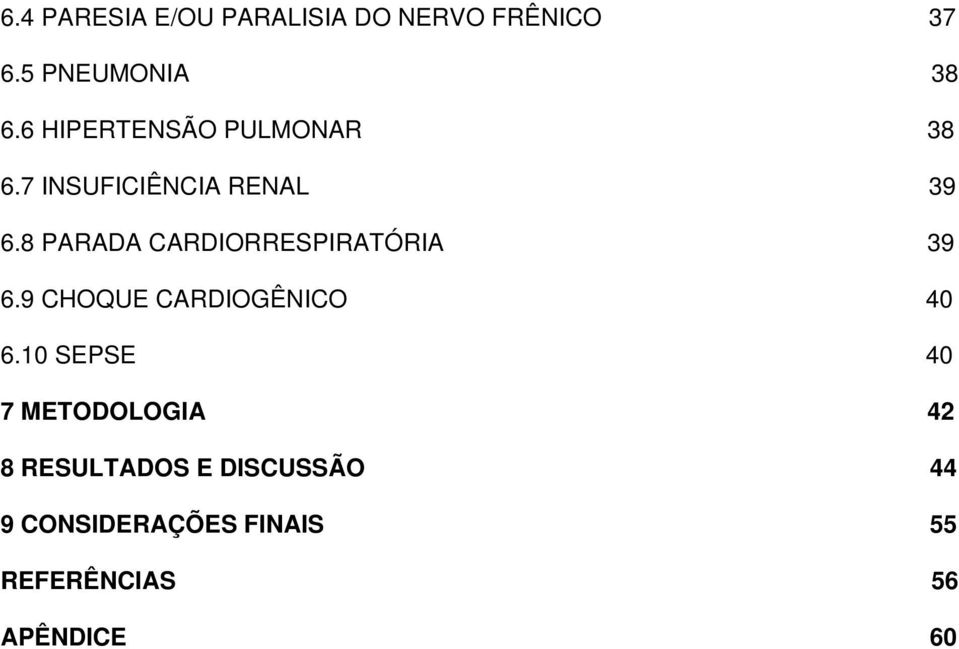 6.4 PARESIA E/OU PARALISIA DO NERVO FRÊNICO 37

6.5 PNEUMONIA 38

6.6 HIPERTENSÃO PULMONAR 38

6.7 INSUFICIÊNCIA RENAL 39

6.8 PARADA CARDIORRESPIRATÓRIA 39

6.9 CHOQUE CARDIOGÊNICO 40

6.10 SEPSE 40

7 METODOLOGIA 42

8 RESULTADOS E DISCUSSÃO 44

9 CONSIDERAÇÕES FINAIS 55

REFERÊNCIAS 56

APÊNDICE 60